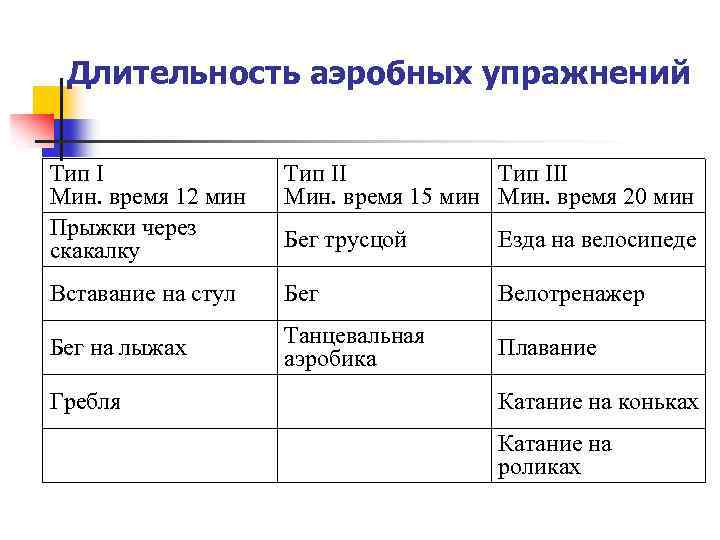 Длительность аэробных упражнений

| Тип I Мин. время 12 мин | Тип II Мин. время 15 мин | Тип III Мин. время 20 мин |
|---|---|---|
| Прыжки через скакалку | Бег трусцой | Езда на велосипеде |
| Вставание на стул | Бег | Велотренажер |
| Бег на лыжах | Танцевальная аэробика | Плавание |
| Гребля | | Катание на коньках |
| | | Катание на роликах |